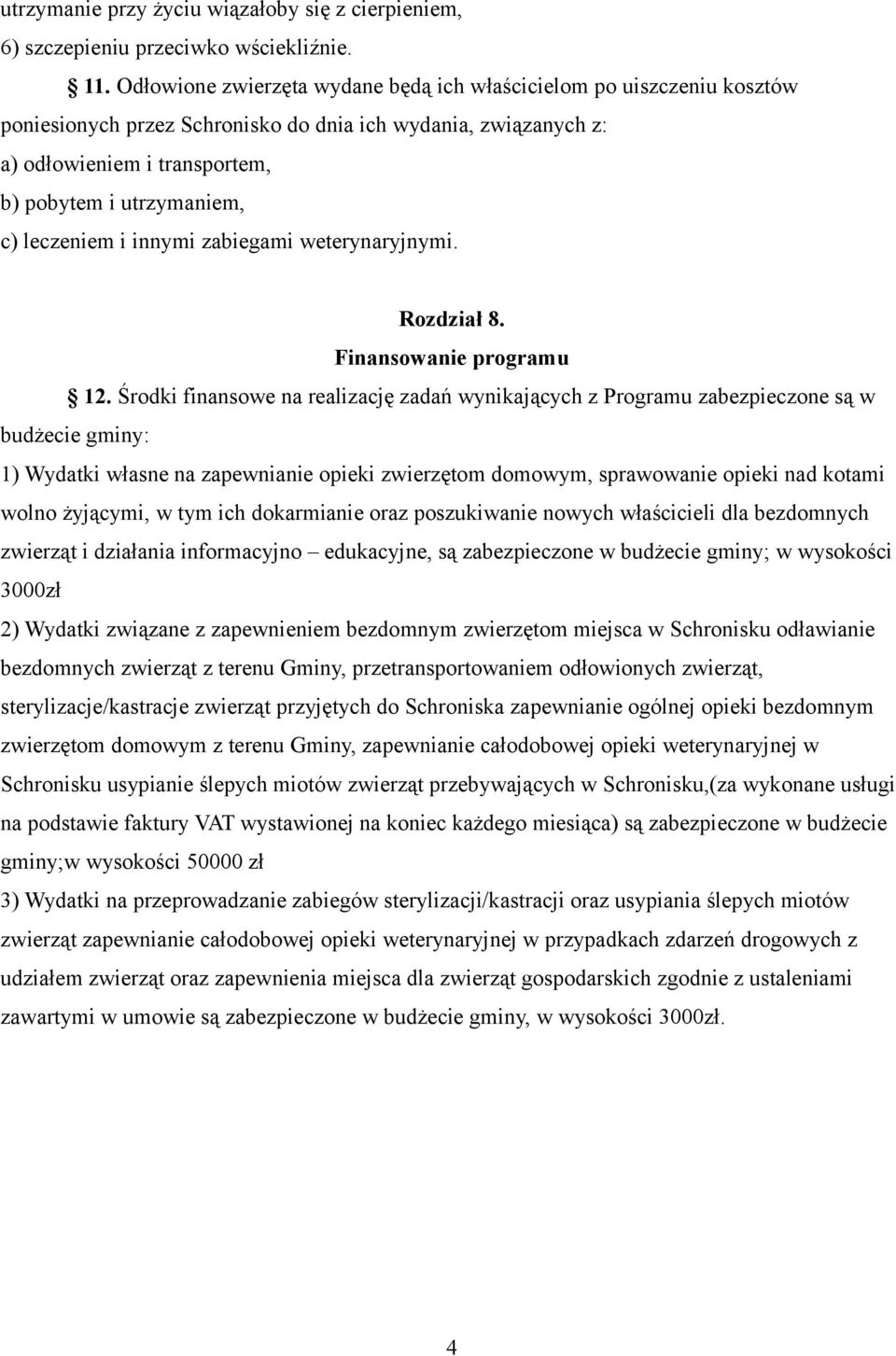 utrzymanie przy życiu wiązałoby się z cierpieniem,
6) szczepieniu przeciwko wściekliźnie.

§ 11. Odłowione zwierzęta wydane będą ich właścicielom po uiszczeniu kosztów poniesionych przez Schronisko do dnia ich wydania, związanych z:
a) odłowieniem i transportem,
b) pobytem i utrzymaniem,
c) leczeniem i innymi zabiegami weterynaryjnymi.

Rozdział 8.
Finansowanie programu

§ 12. Środki finansowe na realizację zadań wynikających z Programu zabezpieczone są w budżecie gminy:

1) Wydatki własne na zapewnianie opieki zwierzętom domowym, sprawowanie opieki nad kotami wolno żyjącymi, w tym ich dokarmianie oraz poszukiwanie nowych właścicieli dla bezdomnych zwierząt i działania informacyjno – edukacyjne, są zabezpieczone w budżecie gminy; w wysokości 3000zł

2) Wydatki związane z zapewnieniem bezdomnym zwierzętom miejsca w Schronisku odławianie bezdomnych zwierząt z terenu Gminy, przetransportowaniem odłowionych zwierząt, sterylizacje/kastracje zwierząt przyjętych do Schroniska zapewnianie ogólnej opieki bezdomnym zwierzętom domowym z terenu Gminy, zapewnianie całodobowej opieki weterynaryjnej w Schronisku usypianie ślepych miotów zwierząt przebywających w Schronisku,(za wykonane usługi na podstawie faktury VAT wystawionej na koniec każdego miesiąca) są zabezpieczone w budżecie gminy;w wysokości 50000 zł

3) Wydatki na przeprowadzanie zabiegów sterylizacji/kastracji oraz usypiania ślepych miotów zwierząt zapewnianie całodobowej opieki weterynaryjnej w przypadkach zdarzeń drogowych z udziałem zwierząt oraz zapewnienia miejsca dla zwierząt gospodarskich zgodnie z ustaleniami zawartymi w umowie są zabezpieczone w budżecie gminy, w wysokości 3000zł.

4